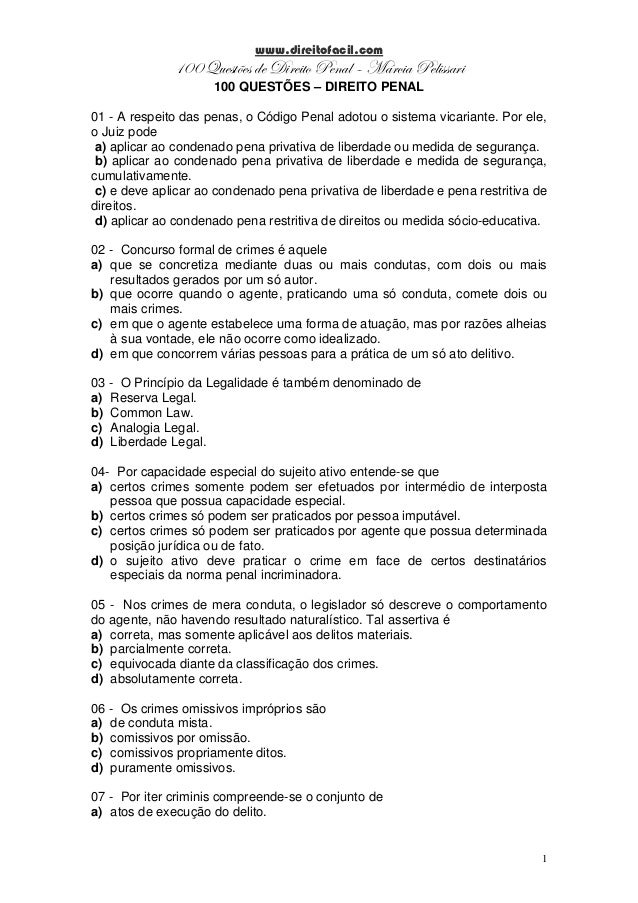 www.direitofacil.com

100 Questões de Direito Penal - Márcia Pelissari

100 QUESTÕES – DIREITO PENAL

01 - A respeito das penas, o Código Penal adotou o sistema vicariante. Por ele, o Juiz pode
a) aplicar ao condenado pena privativa de liberdade ou medida de segurança.
b) aplicar ao condenado pena privativa de liberdade e medida de segurança, cumulativamente.
c) e deve aplicar ao condenado pena privativa de liberdade e pena restritiva de direitos.
d) aplicar ao condenado pena restritiva de direitos ou medida sócio-educativa.

02 - Concurso formal de crimes é aquele
a) que se concretiza mediante duas ou mais condutas, com dois ou mais resultados gerados por um só autor.
b) que ocorre quando o agente, praticando uma só conduta, comete dois ou mais crimes.
c) em que o agente estabelece uma forma de atuação, mas por razões alheias à sua vontade, ele não ocorre como idealizado.
d) em que concorrem várias pessoas para a prática de um só ato delitivo.

03 - O Princípio da Legalidade é também denominado de
a) Reserva Legal.
b) Common Law.
c) Analogia Legal.
d) Liberdade Legal.

04- Por capacidade especial do sujeito ativo entende-se que
a) certos crimes somente podem ser efetuados por intermédio de interposta pessoa que possua capacidade especial.
b) certos crimes só podem ser praticados por pessoa imputável.
c) certos crimes só podem ser praticados por agente que possua determinada posição jurídica ou de fato.
d) o sujeito ativo deve praticar o crime em face de certos destinatários especiais da norma penal incriminadora.

05 - Nos crimes de mera conduta, o legislador só descreve o comportamento do agente, não havendo resultado naturalístico. Tal assertiva é
a) correta, mas somente aplicável aos delitos materiais.
b) parcialmente correta.
c) equivocada diante da classificação dos crimes.
d) absolutamente correta.

06 - Os crimes omissivos impróprios são
a) de conduta mista.
b) comissivos por omissão.
c) comissivos propriamente ditos.
d) puramente omissivos.

07 - Por iter criminis compreende-se o conjunto de
a) atos de execução do delito.

1